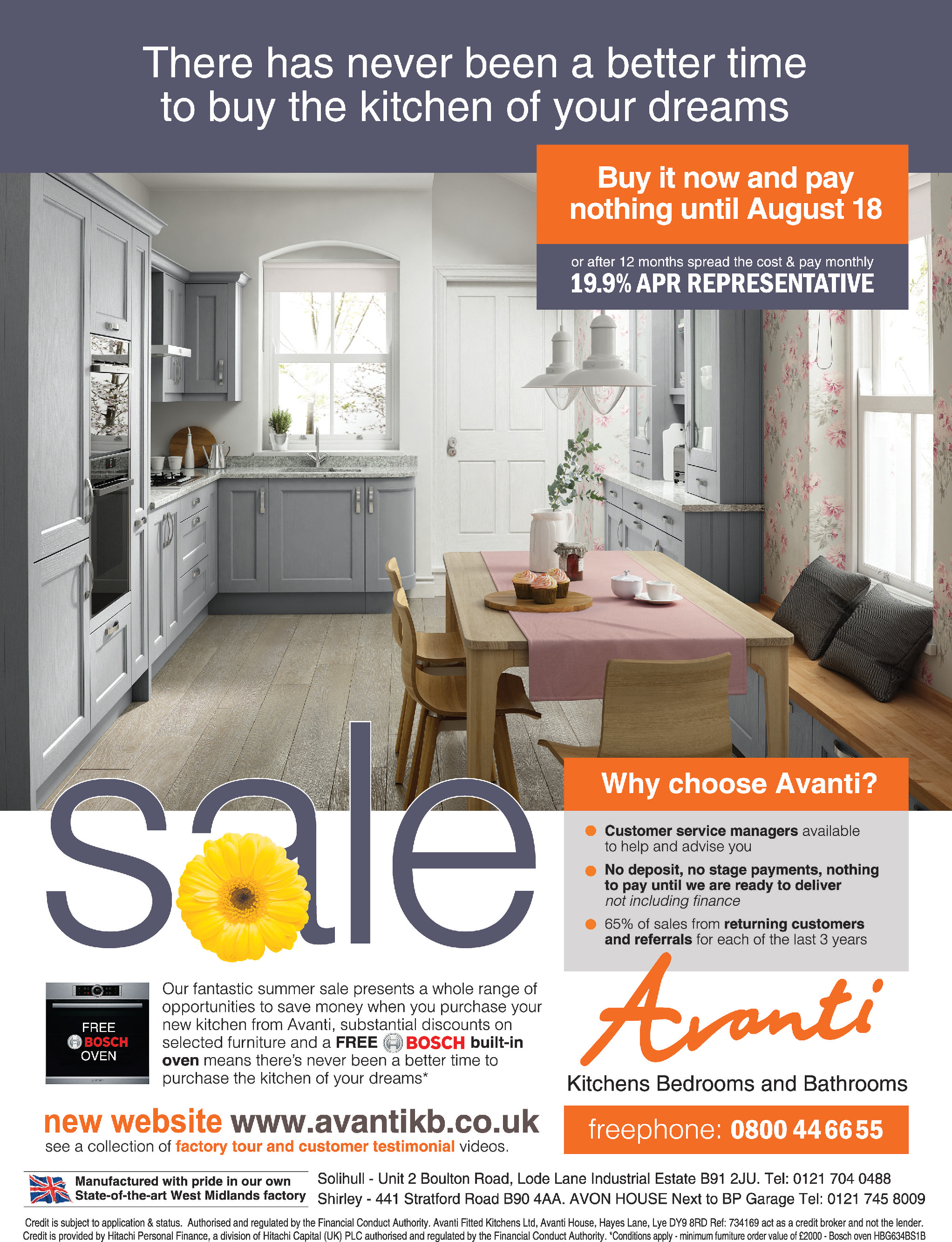 There has never been a better time to buy the kitchen of your dreams

Buy it now and pay nothing until August 18

or after 12 months spread the cost & pay monthly
19.9% APR REPRESENTATIVE

sale

Why choose Avanti?

• Customer service managers available to help and advise you
• No deposit, no stage payments, nothing to pay until we are ready to deliver not including finance
• 65% of sales from returning customers and referrals for each of the last 3 years

FREE
BOSCH
OVEN

Our fantastic summer sale presents a whole range of opportunities to save money when you purchase your new kitchen from Avanti, substantial discounts on selected furniture and a FREE BOSCH built-in oven means there's never been a better time to purchase the kitchen of your dreams*

Avanti
Kitchens Bedrooms and Bathrooms

new website www.avantikb.co.uk
see a collection of factory tour and customer testimonial videos.

freephone: 0800 44 66 55

Manufactured with pride in our own State-of-the-art West Midlands factory

Solihull - Unit 2 Boulton Road, Lode Lane Industrial Estate B91 2JU. Tel: 0121 704 0488
Shirley - 441 Stratford Road B90 4AA. AVON HOUSE Next to BP Garage Tel: 0121 745 8009

Credit is subject to application & status. Authorised and regulated by the Financial Conduct Authority. Avanti Fitted Kitchens Ltd, Avanti House, Hayes Lane, Lye DY9 8RD Ref: 734169 act as a credit broker and not the lender. Credit is provided by Hitachi Personal Finance, a division of Hitachi Capital (UK) PLC authorised and regulated by the Financial Conduct Authority. *Conditions apply - minimum furniture order value of £2000 - Bosch oven HBG634BS1B